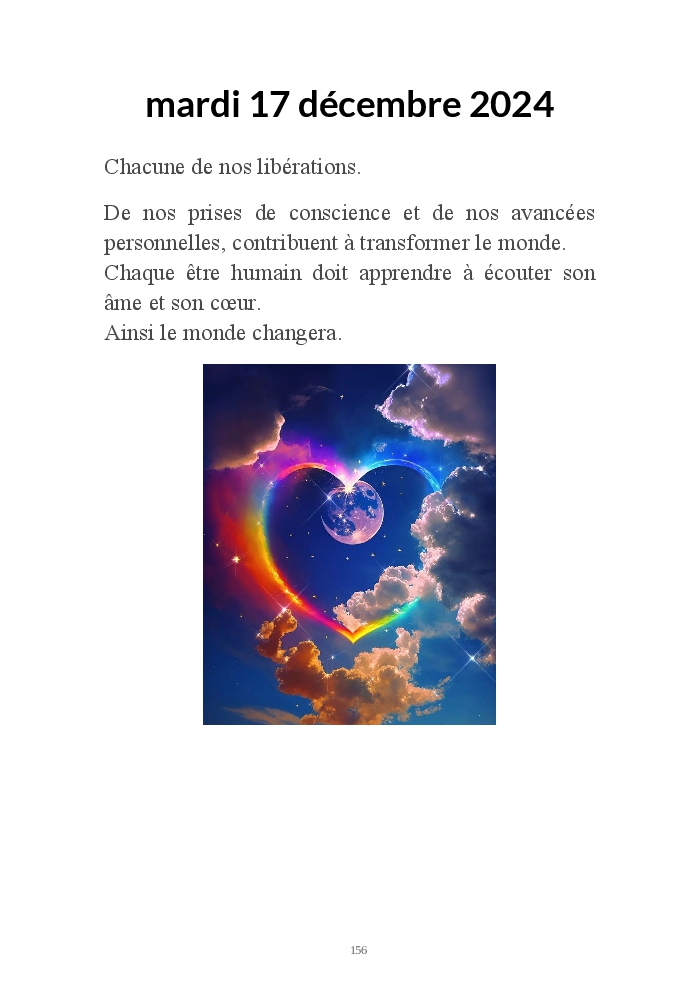 mardi 17 décembre 2024

Chacune de nos libérations.

De nos prises de conscience et de nos avancées personnelles, contribuent à transformer le monde.
Chaque être humain doit apprendre à écouter son âme et son cœur.
Ainsi le monde changera.

156